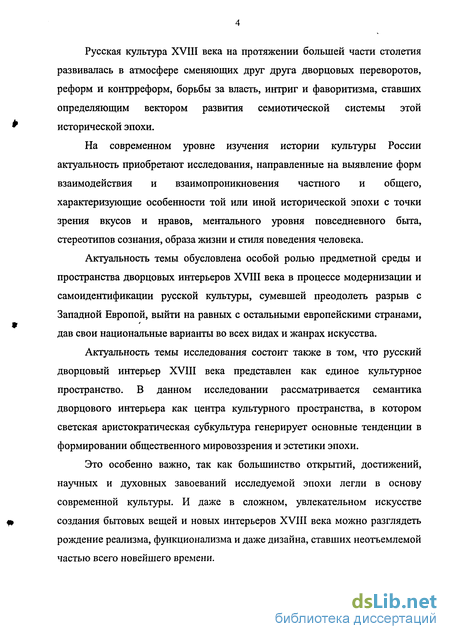 4

Русская культура XVIII века на протяжении большей части столетия развивалась в атмосфере сменяющих друг друга дворцовых переворотов, реформ и контрреформ, борьбы за власть, интриг и фаворитизма, ставших определяющим вектором развития семиотической системы этой исторической эпохи.

На современном уровне изучения истории культуры России актуальность приобретают исследования, направленные на выявление форм взаимодействия и взаимопроникновения частного и общего, характеризующие особенности той или иной исторической эпохи с точки зрения вкусов и нравов, ментального уровня повседневного быта, стереотипов сознания, образа жизни и стиля поведения человека.

Актуальность темы обусловлена особой ролью предметной среды и пространства дворцовых интерьеров XVIII века в процессе модернизации и самоидентификации русской культуры, сумевшей преодолеть разрыв с Западной Европой, выйти на равных с остальными европейскими странами, дав свои национальные варианты во всех видах и жанрах искусства.

Актуальность темы исследования состоит также в том, что русский дворцовый интерьер XVIII века представлен как единое культурное пространство. В данном исследовании рассматривается семантика дворцового интерьера как центра культурного пространства, в котором светская аристократическая субкультура генерирует основные тенденции в формировании общественного мировоззрения и эстетики эпохи.

Это особенно важно, так как большинство открытий, достижений, научных и духовных завоеваний исследуемой эпохи легли в основу современной культуры. И даже в сложном, увлекательном искусстве создания бытовых вещей и новых интерьеров XVIII века можно разглядеть рождение реализма, функционализма и даже дизайна, ставших неотъемлемой частью всего новейшего времени.

dsLib.net
библиотека диссертаций